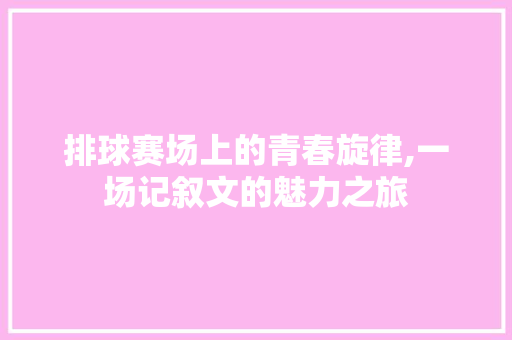 排球赛场上的青春旋律,一场记叙文的魅力之旅